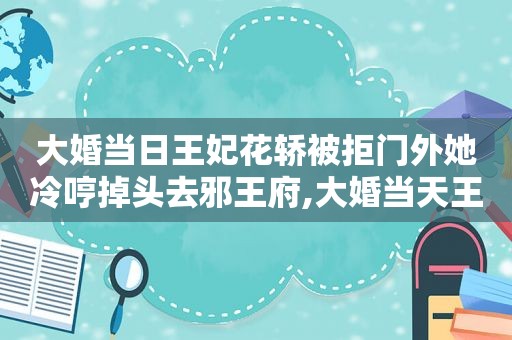 大婚当日王妃花轿被拒门外她冷哼掉头去邪王府,大婚当天王